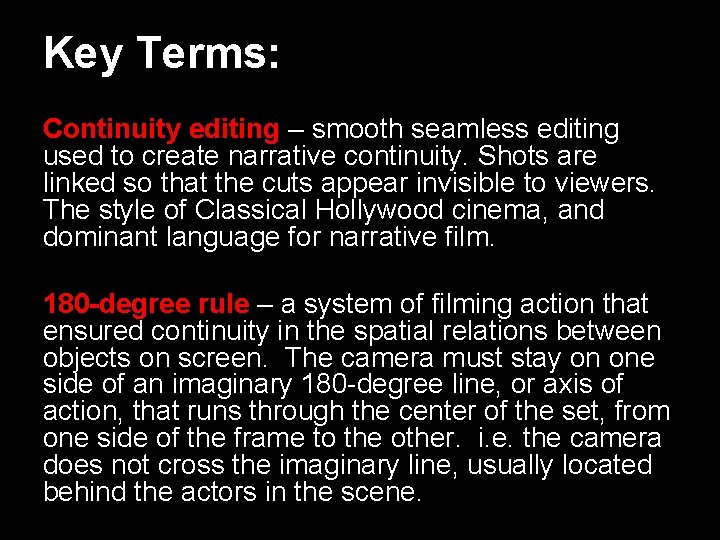 Key Terms:

Continuity editing – smooth seamless editing used to create narrative continuity. Shots are linked so that the cuts appear invisible to viewers. The style of Classical Hollywood cinema, and dominant language for narrative film.

180-degree rule – a system of filming action that ensured continuity in the spatial relations between objects on screen. The camera must stay on one side of an imaginary 180-degree line, or axis of action, that runs through the center of the set, from one side of the frame to the other. i.e. the camera does not cross the imaginary line, usually located behind the actors in the scene.